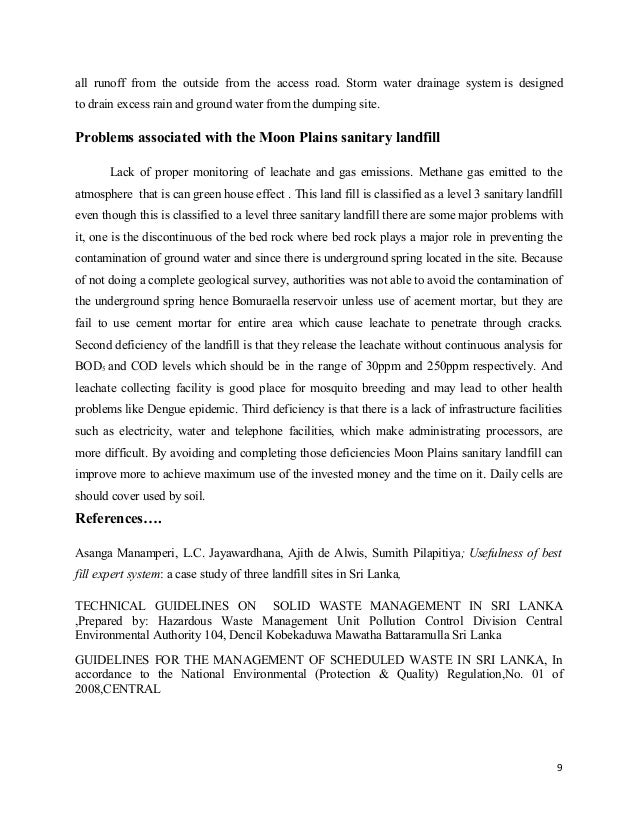 all runoff from the outside from the access road. Storm water drainage system is designed to drain excess rain and ground water from the dumping site.

**Problems associated with the Moon Plains sanitary landfill**

Lack of proper monitoring of leachate and gas emissions. Methane gas emitted to the atmosphere that is can green house effect . This land fill is classified as a level 3 sanitary landfill even though this is classified to a level three sanitary landfill there are some major problems with it, one is the discontinuous of the bed rock where bed rock plays a major role in preventing the contamination of ground water and since there is underground spring located in the site. Because of not doing a complete geological survey, authorities was not able to avoid the contamination of the underground spring hence Bomuraella reservoir unless use of acement mortar, but they are fail to use cement mortar for entire area which cause leachate to penetrate through cracks. Second deficiency of the landfill is that they release the leachate without continuous analysis for $BOD_5$ and COD levels which should be in the range of 30ppm and 250ppm respectively. And leachate collecting facility is good place for mosquito breeding and may lead to other health problems like Dengue epidemic. Third deficiency is that there is a lack of infrastructure facilities such as electricity, water and telephone facilities, which make administrating processors, are more difficult. By avoiding and completing those deficiencies Moon Plains sanitary landfill can improve more to achieve maximum use of the invested money and the time on it. Daily cells are should cover used by soil.

**References….**

Asanga Manamperi, L.C. Jayawardhana, Ajith de Alwis, Sumith Pilapitiya; *Usefulness of best fill expert system*: a case study of three landfill sites in Sri Lanka,

TECHNICAL GUIDELINES ON SOLID WASTE MANAGEMENT IN SRI LANKA ,Prepared by: Hazardous Waste Management Unit Pollution Control Division Central Environmental Authority 104, Dencil Kobekaduwa Mawatha Battaramulla Sri Lanka

GUIDELINES FOR THE MANAGEMENT OF SCHEDULED WASTE IN SRI LANKA, In accordance to the National Environmental (Protection & Quality) Regulation,No. 01 of 2008,CENTRAL

9